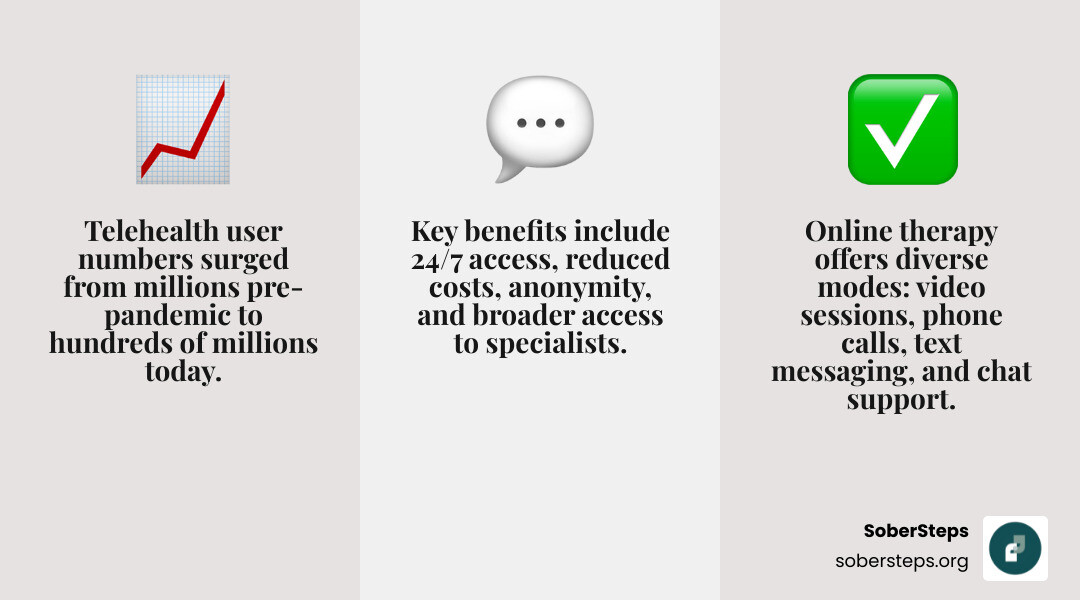 Telehealth user numbers surged from millions pre-pandemic to hundreds of millions today.

Key benefits include 24/7 access, reduced costs, anonymity, and broader access to specialists.

Online therapy offers diverse modes: video sessions, phone calls, text messaging, and chat support.

SoberSteps
sobersteps.org